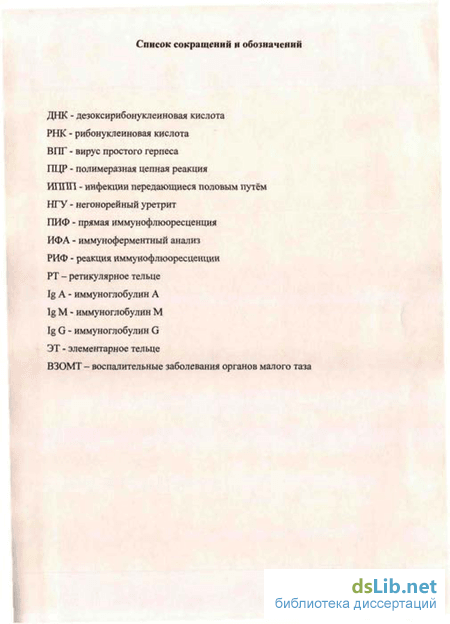 Список сокращений и обозначений

ДНК - дезоксирибонуклеиновая кислота

РНК - рибонуклеиновая кислота

ВПГ - вирус простого герпеса

ПЦР - полимеразная цепная реакция

ИППП - инфекции передающиеся половым путём

НГУ - негонорейный уретрит

ПИФ - прямая иммунофлюоресценция

ИФА - иммуноферментный анализ

РИФ - реакция иммунофлюоресценции

РТ – ретикулярное тельце

Ig A - иммуноглобулин A

Ig M - иммуноглобулин M

Ig G - иммуноглобулин G

ЭТ - элементарное тельце

ВЗОМТ – воспалительные заболевания органов малого таза

dsLib.net
библиотека диссертаций